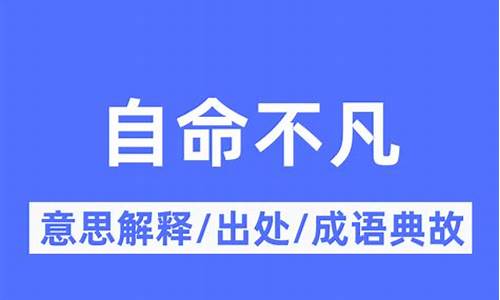 自命不凡

意思解释/出处/成语典故